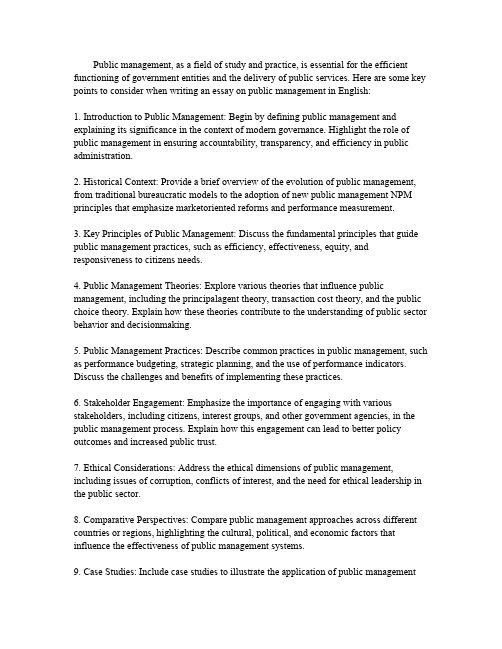 Public management, as a field of study and practice, is essential for the efficient functioning of government entities and the delivery of public services. Here are some key points to consider when writing an essay on public management in English:

1. Introduction to Public Management: Begin by defining public management and explaining its significance in the context of modern governance. Highlight the role of public management in ensuring accountability, transparency, and efficiency in public administration.

2. Historical Context: Provide a brief overview of the evolution of public management, from traditional bureaucratic models to the adoption of new public management NPM principles that emphasize marketoriented reforms and performance measurement.

3. Key Principles of Public Management: Discuss the fundamental principles that guide public management practices, such as efficiency, effectiveness, equity, and responsiveness to citizens needs.

4. Public Management Theories: Explore various theories that influence public management, including the principalagent theory, transaction cost theory, and the public choice theory. Explain how these theories contribute to the understanding of public sector behavior and decisionmaking.

5. Public Management Practices: Describe common practices in public management, such as performance budgeting, strategic planning, and the use of performance indicators. Discuss the challenges and benefits of implementing these practices.

6. Stakeholder Engagement: Emphasize the importance of engaging with various stakeholders, including citizens, interest groups, and other government agencies, in the public management process. Explain how this engagement can lead to better policy outcomes and increased public trust.

7. Ethical Considerations: Address the ethical dimensions of public management, including issues of corruption, conflicts of interest, and the need for ethical leadership in the public sector.

8. Comparative Perspectives: Compare public management approaches across different countries or regions, highlighting the cultural, political, and economic factors that influence the effectiveness of public management systems.

9. Case Studies: Include case studies to illustrate the application of public management